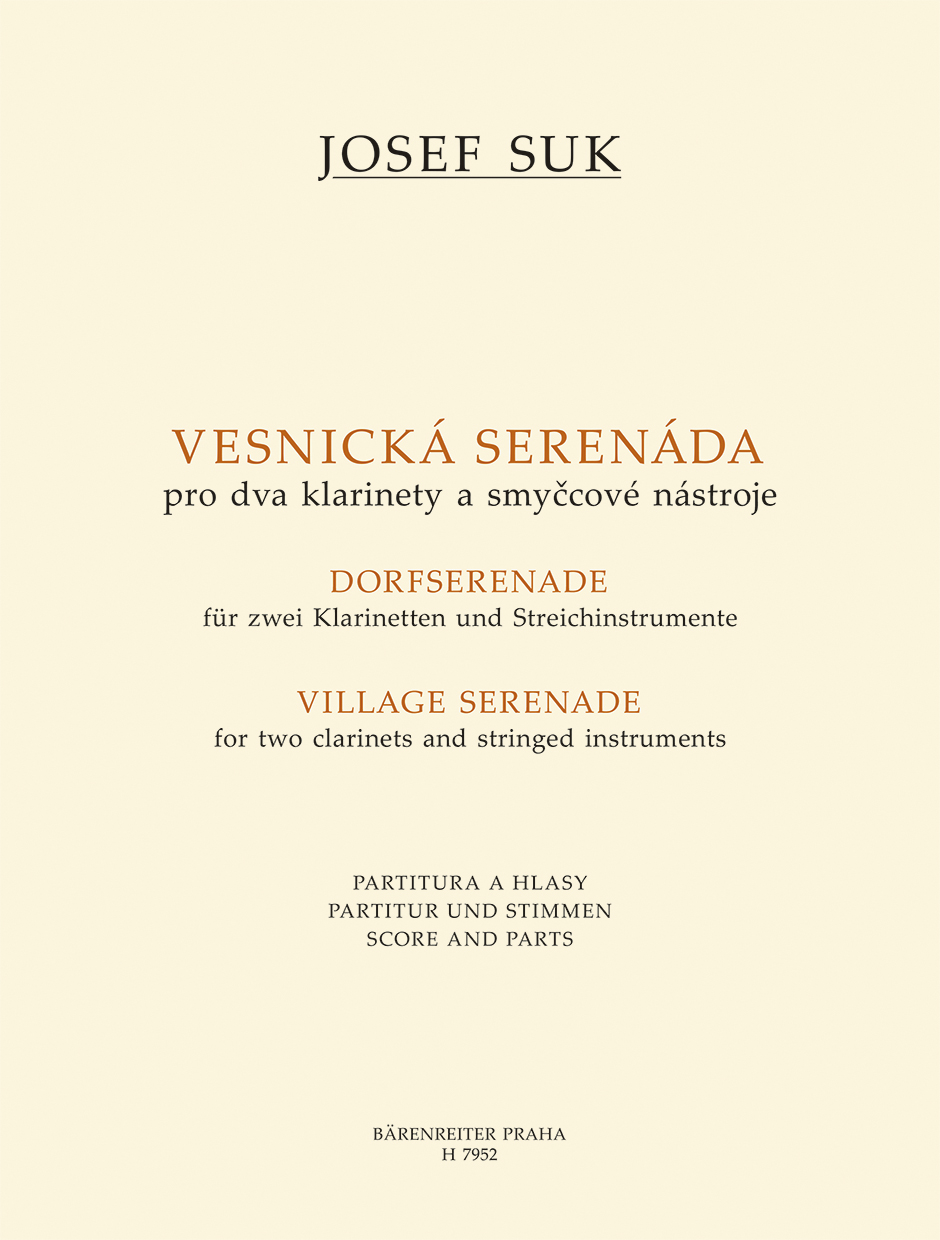 JOSEF SUK

VESNICKÁ SERENÁDA
pro dva klarinety a smyčcové nástroje

DORFSERENADE
für zwei Klarinetten und Streichinstrumente

VILLAGE SERENADE
for two clarinets and stringed instruments

PARTITURA A HLASY
PARTITUR UND STIMMEN
SCORE AND PARTS

BÄRENREITER PRAHA
H 7952